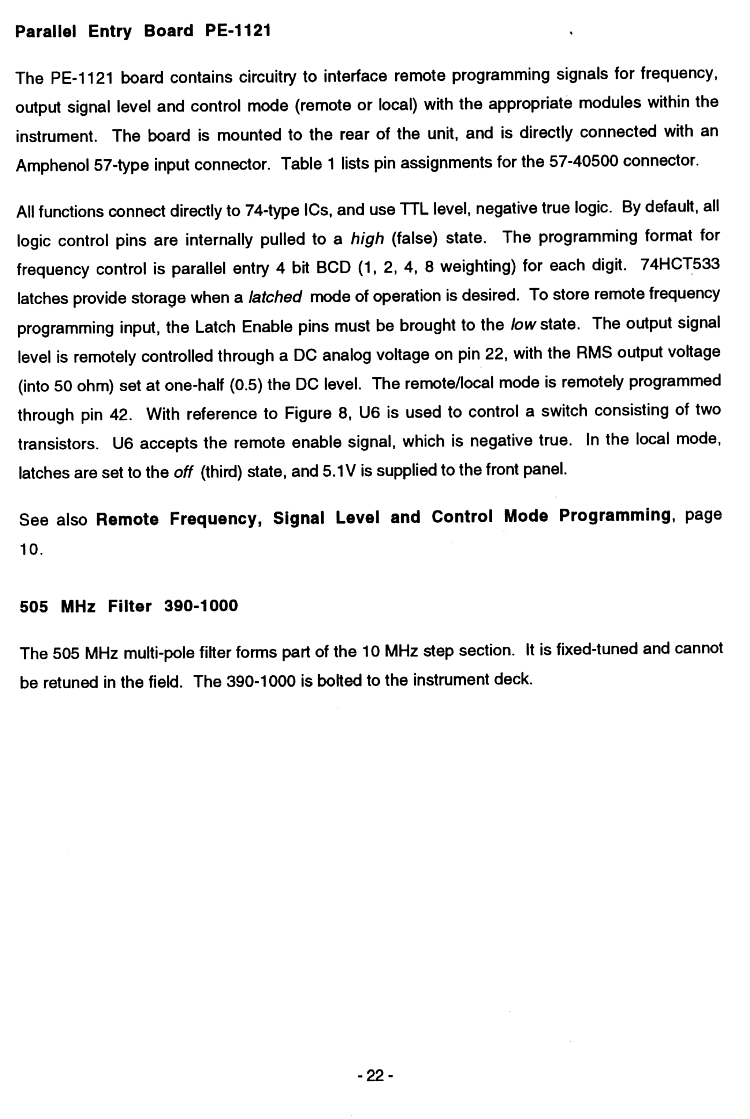 Parallel Entry Board PE-1121

The PE-1121 board contains circuitry to interface remote programming signals for frequency, output signal level and control mode (remote or local) with the appropriate modules within the instrument. The board is mounted to the rear of the unit, and is directly connected with an Amphenol 57-type input connector. Table 1 lists pin assignments for the 57-40500 connector.

All functions connect directly to 74-type ICs, and use TTL level, negative true logic. By default, all logic control pins are internally pulled to a high (false) state. The programming format for frequency control is parallel entry 4 bit BCD (1, 2, 4, 8 weighting) for each digit. 74HCT533 latches provide storage when a latched mode of operation is desired. To store remote frequency programming input, the Latch Enable pins must be brought to the low state. The output signal level is remotely controlled through a DC analog voltage on pin 22, with the RMS output voltage (into 50 ohm) set at one-half (0.5) the DC level. The remote/local mode is remotely programmed through pin 42. With reference to Figure 8, U6 is used to control a switch consisting of two transistors. U6 accepts the remote enable signal, which is negative true. In the local mode, latches are set to the off (third) state, and 5.1V is supplied to the front panel.

See also Remote Frequency, Signal Level and Control Mode Programming, page 10.

505 MHz Filter 390-1000

The 505 MHz multi-pole filter forms part of the 10 MHz step section. It is fixed-tuned and cannot be retuned in the field. The 390-1000 is bolted to the instrument deck.

- 22 -